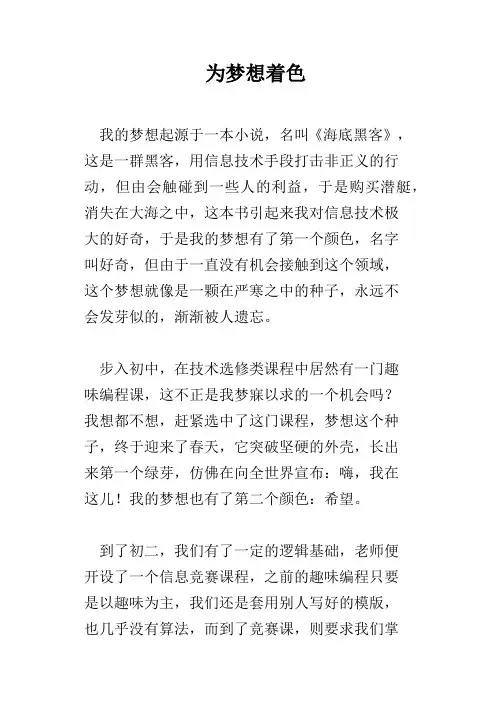 为梦想着色

我的梦想起源于一本小说，名叫《海底黑客》，这是一群黑客，用信息技术手段打击非正义的行动，但由会触碰到一些人的利益，于是购买潜艇，消失在大海之中，这本书引起来我对信息技术极大的好奇，于是我的梦想有了第一个颜色，名字叫好奇，但由于一直没有机会接触到这个领域，这个梦想就像是一颗在严寒之中的种子，永远不会发芽似的，渐渐被人遗忘。

步入初中，在技术选修类课程中居然有一门趣味编程课，这不正是我梦寐以求的一个机会吗？我想都不想，赶紧选中了这门课程，梦想这个种子，终于迎来了春天，它突破坚硬的外壳，长出来第一个绿芽，仿佛在向全世界宣布：嗨，我在这儿！我的梦想也有了第二个颜色：希望。

到了初二，我们有了一定的逻辑基础，老师便开设了一个信息竞赛课程，之前的趣味编程只要是以趣味为主，我们还是套用别人写好的模版，也几乎没有算法，而到了竞赛课，则要求我们掌